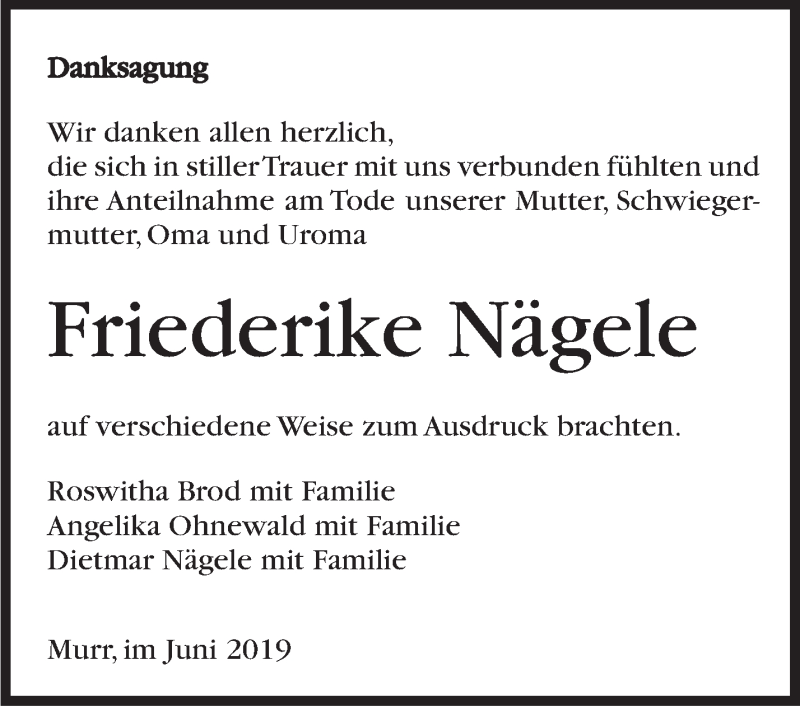 Danksagung

Wir danken allen herzlich,
die sich in stiller Trauer mit uns verbunden fühlten und ihre Anteilnahme am Tode unserer Mutter, Schwiegermutter, Oma und Uroma

Friederike Nägele

auf verschiedene Weise zum Ausdruck brachten.

Roswitha Brod mit Familie
Angelika Ohnewald mit Familie
Dietmar Nägele mit Familie

Murr, im Juni 2019